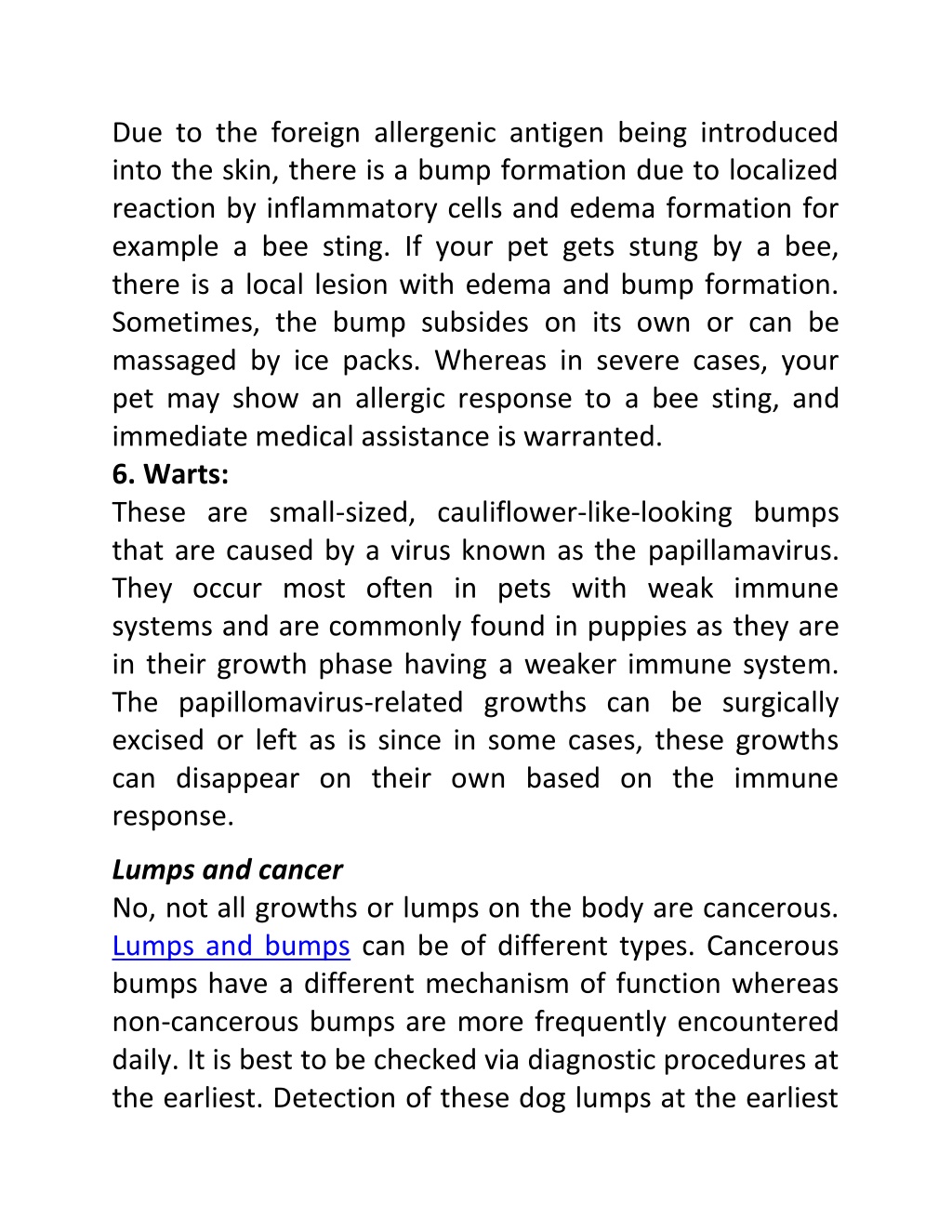 Due to the foreign allergenic antigen being introduced into the skin, there is a bump formation due to localized reaction by inflammatory cells and edema formation for example a bee sting. If your pet gets stung by a bee, there is a local lesion with edema and bump formation. Sometimes, the bump subsides on its own or can be massaged by ice packs. Whereas in severe cases, your pet may show an allergic response to a bee sting, and immediate medical assistance is warranted.
6. Warts:
These are small-sized, cauliflower-like-looking bumps that are caused by a virus known as the papillamavirus. They occur most often in pets with weak immune systems and are commonly found in puppies as they are in their growth phase having a weaker immune system. The papillomavirus-related growths can be surgically excised or left as is since in some cases, these growths can disappear on their own based on the immune response.

Lumps and cancer
No, not all growths or lumps on the body are cancerous. Lumps and bumps can be of different types. Cancerous bumps have a different mechanism of function whereas non-cancerous bumps are more frequently encountered daily. It is best to be checked via diagnostic procedures at the earliest. Detection of these dog lumps at the earliest